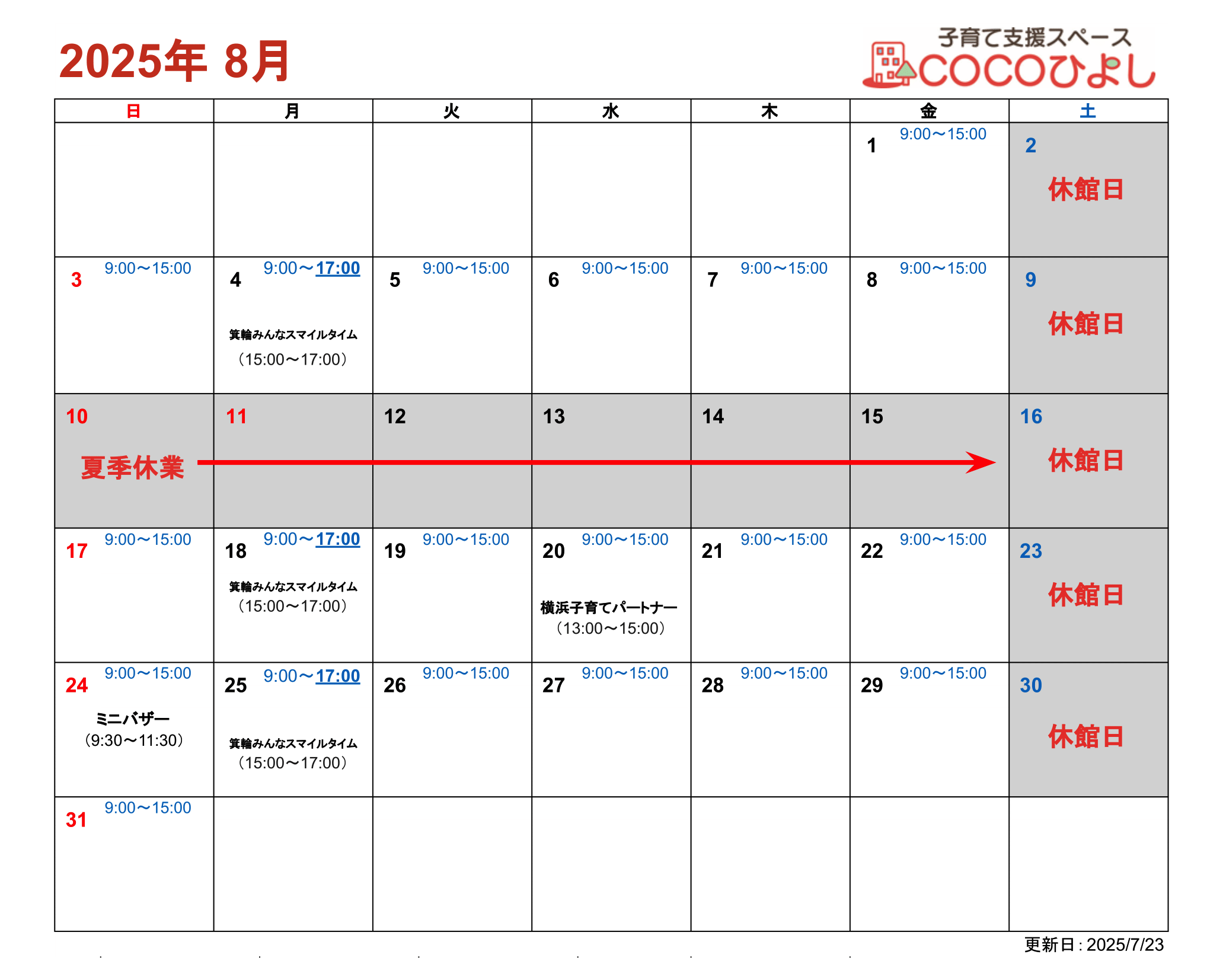 2025年 8月

子育て支援スペース
COCOひよし

| 日 | 月 | 火 | 水 | 木 | 金 | 土 |
|---|---|---|---|---|---|---|
| | | | | | 1 9:00〜15:00 | 2 休館日 |
| 3 9:00〜15:00 | 4 9:00〜17:00 箕輪みんなスマイルタイム （15:00〜17:00） | 5 9:00〜15:00 | 6 9:00〜15:00 | 7 9:00〜15:00 | 8 9:00〜15:00 | 9 休館日 |
| 10 夏季休業 | 11 | 12 | 13 | 14 | 15 | 16 休館日 |
| 17 9:00〜15:00 | 18 9:00〜17:00 箕輪みんなスマイルタイム （15:00〜17:00） | 19 9:00〜15:00 | 20 9:00〜15:00 横浜子育てパートナー （13:00〜15:00） | 21 9:00〜15:00 | 22 9:00〜15:00 | 23 休館日 |
| 24 9:00〜15:00 ミニバザー （9:30〜11:30） | 25 9:00〜17:00 箕輪みんなスマイルタイム （15:00〜17:00） | 26 9:00〜15:00 | 27 9:00〜15:00 | 28 9:00〜15:00 | 29 9:00〜15:00 | 30 休館日 |
| 31 9:00〜15:00 | | | | | | |

更新日 : 2025/7/23